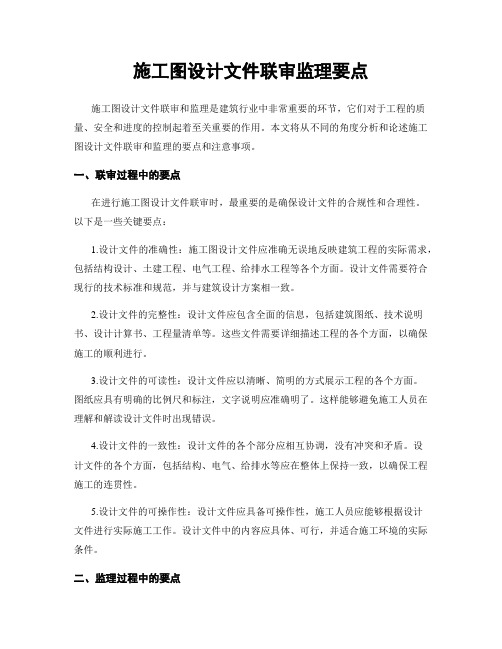 施工图设计文件联审监理要点

施工图设计文件联审和监理是建筑行业中非常重要的环节，它们对于工程的质量、安全和进度的控制起着至关重要的作用。本文将从不同的角度分析和论述施工图设计文件联审和监理的要点和注意事项。

一、联审过程中的要点

在进行施工图设计文件联审时，最重要的是确保设计文件的合规性和合理性。以下是一些关键要点：

1.设计文件的准确性：施工图设计文件应准确无误地反映建筑工程的实际需求，包括结构设计、土建工程、电气工程、给排水工程等各个方面。设计文件需要符合现行的技术标准和规范，并与建筑设计方案相一致。

2.设计文件的完整性：设计文件应包含全面的信息，包括建筑图纸、技术说明书、设计计算书、工程量清单等。这些文件需要详细描述工程的各个方面，以确保施工的顺利进行。

3.设计文件的可读性：设计文件应以清晰、简明的方式展示工程的各个方面。图纸应具有明确的比例尺和标注，文字说明应准确明了。这样能够避免施工人员在理解和解读设计文件时出现错误。

4.设计文件的一致性：设计文件的各个部分应相互协调，没有冲突和矛盾。设计文件的各个方面，包括结构、电气、给排水等应在整体上保持一致，以确保工程施工的连贯性。

5.设计文件的可操作性：设计文件应具备可操作性，施工人员应能够根据设计文件进行实际施工工作。设计文件中的内容应具体、可行，并适合施工环境的实际条件。

二、监理过程中的要点